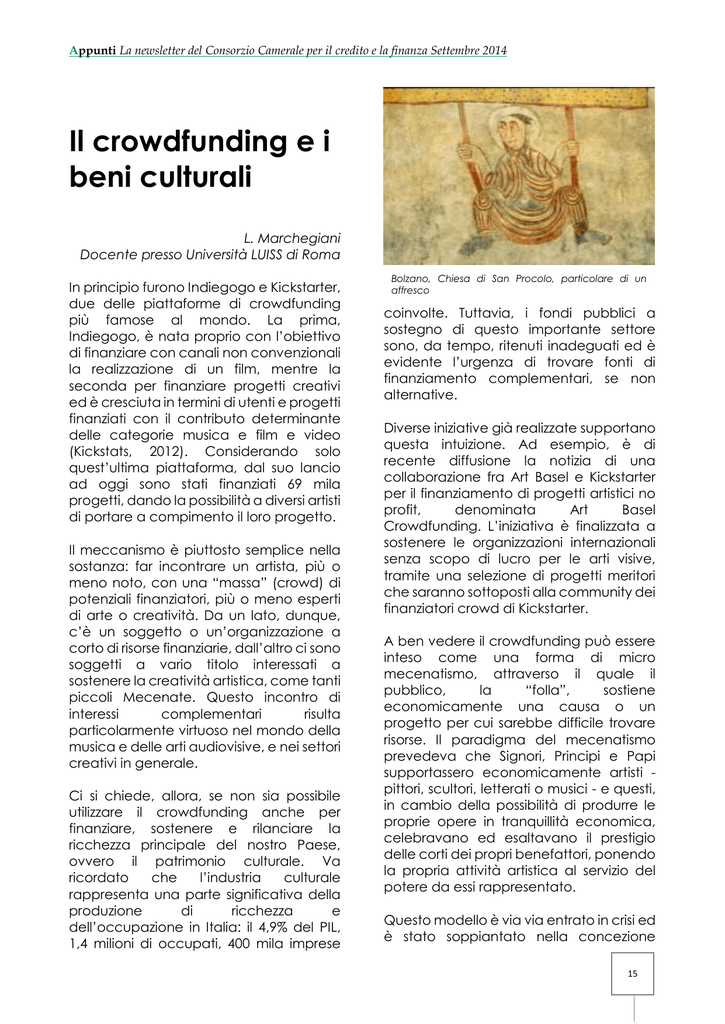 Appunti La newsletter del Consorzio Camerale per il credito e la finanza Settembre 2014

Il crowdfunding e i beni culturali

L. Marchegiani
Docente presso Università LUISS di Roma

In principio furono Indiegogo e Kickstarter, due delle piattaforme di crowdfunding più famose al mondo. La prima, Indiegogo, è nata proprio con l'obiettivo di finanziare con canali non convenzionali la realizzazione di un film, mentre la seconda per finanziare progetti creativi ed è cresciuta in termini di utenti e progetti finanziati con il contributo determinante delle categorie musica e film e video (Kickstats, 2012). Considerando solo quest'ultima piattaforma, dal suo lancio ad oggi sono stati finanziati 69 mila progetti, dando la possibilità a diversi artisti di portare a compimento il loro progetto.

Il meccanismo è piuttosto semplice nella sostanza: far incontrare un artista, più o meno noto, con una "massa" (crowd) di potenziali finanziatori, più o meno esperti di arte o creatività. Da un lato, dunque, c'è un soggetto o un'organizzazione a corto di risorse finanziarie, dall'altro ci sono soggetti a vario titolo interessati a sostenere la creatività artistica, come tanti piccoli Mecenate. Questo incontro di interessi complementari risulta particolarmente virtuoso nel mondo della musica e delle arti audiovisive, e nei settori creativi in generale.

Ci si chiede, allora, se non sia possibile utilizzare il crowdfunding anche per finanziare, sostenere e rilanciare la ricchezza principale del nostro Paese, ovvero il patrimonio culturale. Va ricordato che l'industria culturale rappresenta una parte significativa della produzione di ricchezza e dell'occupazione in Italia: il 4,9% del PIL, 1,4 milioni di occupati, 400 mila imprese

Bolzano, Chiesa di San Procolo, particolare di un affresco

coinvolte. Tuttavia, i fondi pubblici a sostegno di questo importante settore sono, da tempo, ritenuti inadeguati ed è evidente l'urgenza di trovare fonti di finanziamento complementari, se non alternative.

Diverse iniziative già realizzate supportano questa intuizione. Ad esempio, è di recente diffusione la notizia di una collaborazione fra Art Basel e Kickstarter per il finanziamento di progetti artistici no profit, denominata Art Basel Crowdfunding. L'iniziativa è finalizzata a sostenere le organizzazioni internazionali senza scopo di lucro per le arti visive, tramite una selezione di progetti meritori che saranno sottoposti alla community dei finanziatori crowd di Kickstarter.

A ben vedere il crowdfunding può essere inteso come una forma di micro mecenatismo, attraverso il quale il pubblico, la "folla", sostiene economicamente una causa o un progetto per cui sarebbe difficile trovare risorse. Il paradigma del mecenatismo prevedeva che Signori, Principi e Papi supportassero economicamente artisti - pittori, scultori, letterati o musici - e questi, in cambio della possibilità di produrre le proprie opere in tranquillità economica, celebravano ed esaltavano il prestigio delle corti dei propri benefattori, ponendo la propria attività artistica al servizio del potere da essi rappresentato.

Questo modello è via via entrato in crisi ed è stato soppiantato nella concezione

15